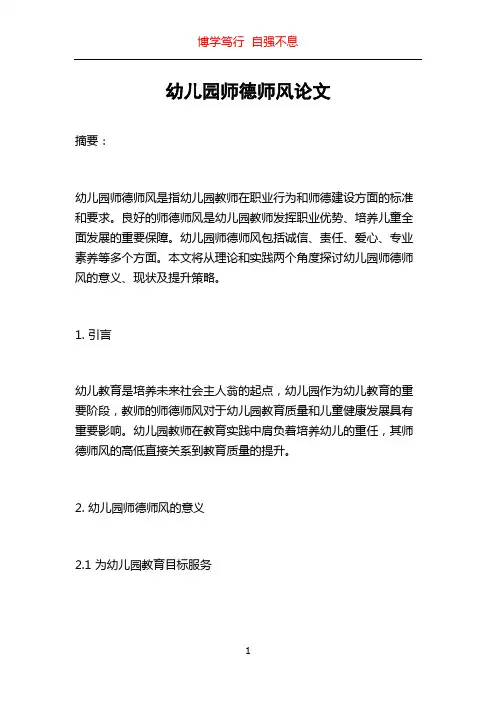 博学笃行 自强不息

幼儿园师德师风论文

摘要：

幼儿园师德师风是指幼儿园教师在职业行为和师德建设方面的标准和要求。良好的师德师风是幼儿园教师发挥职业优势、培养儿童全面发展的重要保障。幼儿园师德师风包括诚信、责任、爱心、专业素养等多个方面。本文将从理论和实践两个角度探讨幼儿园师德师风的意义、现状及提升策略。

1. 引言

幼儿教育是培养未来社会主人翁的起点，幼儿园作为幼儿教育的重要阶段，教师的师德师风对于幼儿园教育质量和儿童健康发展具有重要影响。幼儿园教师在教育实践中肩负着培养幼儿的重任，其师德师风的高低直接关系到教育质量的提升。

2. 幼儿园师德师风的意义

2.1 为幼儿园教育目标服务

1